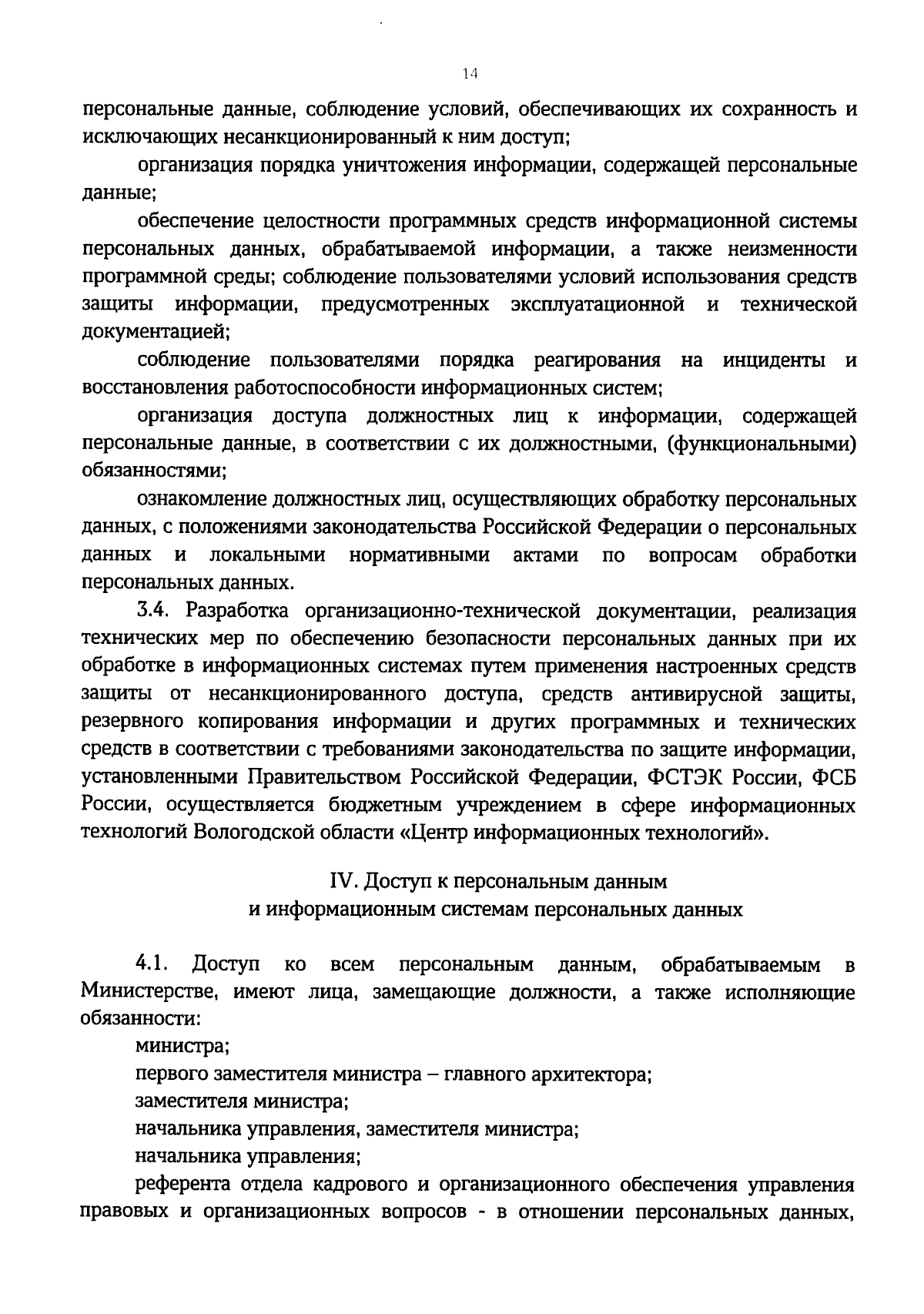 14

персональные данные, соблюдение условий, обеспечивающих их сохранность и исключающих несанкционированный к ним доступ;

организация порядка уничтожения информации, содержащей персональные данные;

обеспечение целостности программных средств информационной системы персональных данных, обрабатываемой информации, а также неизменности программной среды; соблюдение пользователями условий использования средств защиты информации, предусмотренных эксплуатационной и технической документацией;

соблюдение пользователями порядка реагирования на инциденты и восстановления работоспособности информационных систем;

организация доступа должностных лиц к информации, содержащей персональные данные, в соответствии с их должностными, (функциональными) обязанностями;

ознакомление должностных лиц, осуществляющих обработку персональных данных, с положениями законодательства Российской Федерации о персональных данных и локальными нормативными актами по вопросам обработки персональных данных.

3.4. Разработка организационно-технической документации, реализация технических мер по обеспечению безопасности персональных данных при их обработке в информационных системах путем применения настроенных средств защиты от несанкционированного доступа, средств антивирусной защиты, резервного копирования информации и других программных и технических средств в соответствии с требованиями законодательства по защите информации, установленными Правительством Российской Федерации, ФСТЭК России, ФСБ России, осуществляется бюджетным учреждением в сфере информационных технологий Вологодской области «Центр информационных технологий».

IV. Доступ к персональным данным
и информационным системам персональных данных

4.1. Доступ ко всем персональным данным, обрабатываемым в Министерстве, имеют лица, замещающие должности, а также исполняющие обязанности:

министра;

первого заместителя министра – главного архитектора;

заместителя министра;

начальника управления, заместителя министра;

начальника управления;

референта отдела кадрового и организационного обеспечения управления правовых и организационных вопросов - в отношении персональных данных,